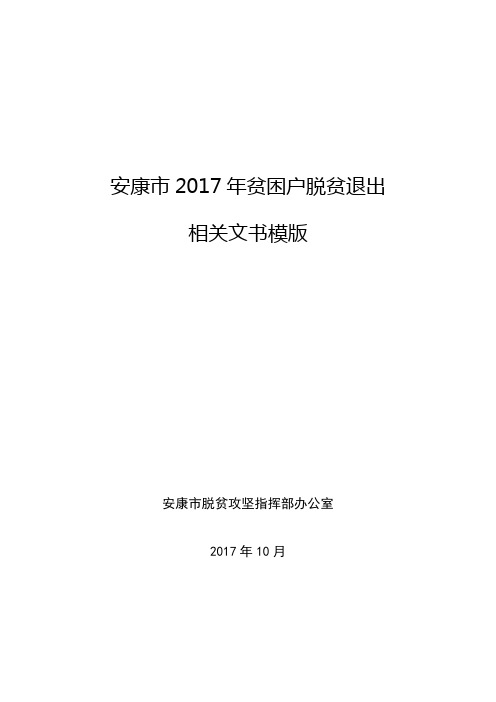 安康市 2017 年贫困户脱贫退出

相关文书模版

安康市脱贫攻坚指挥部办公室

2017 年 10 月